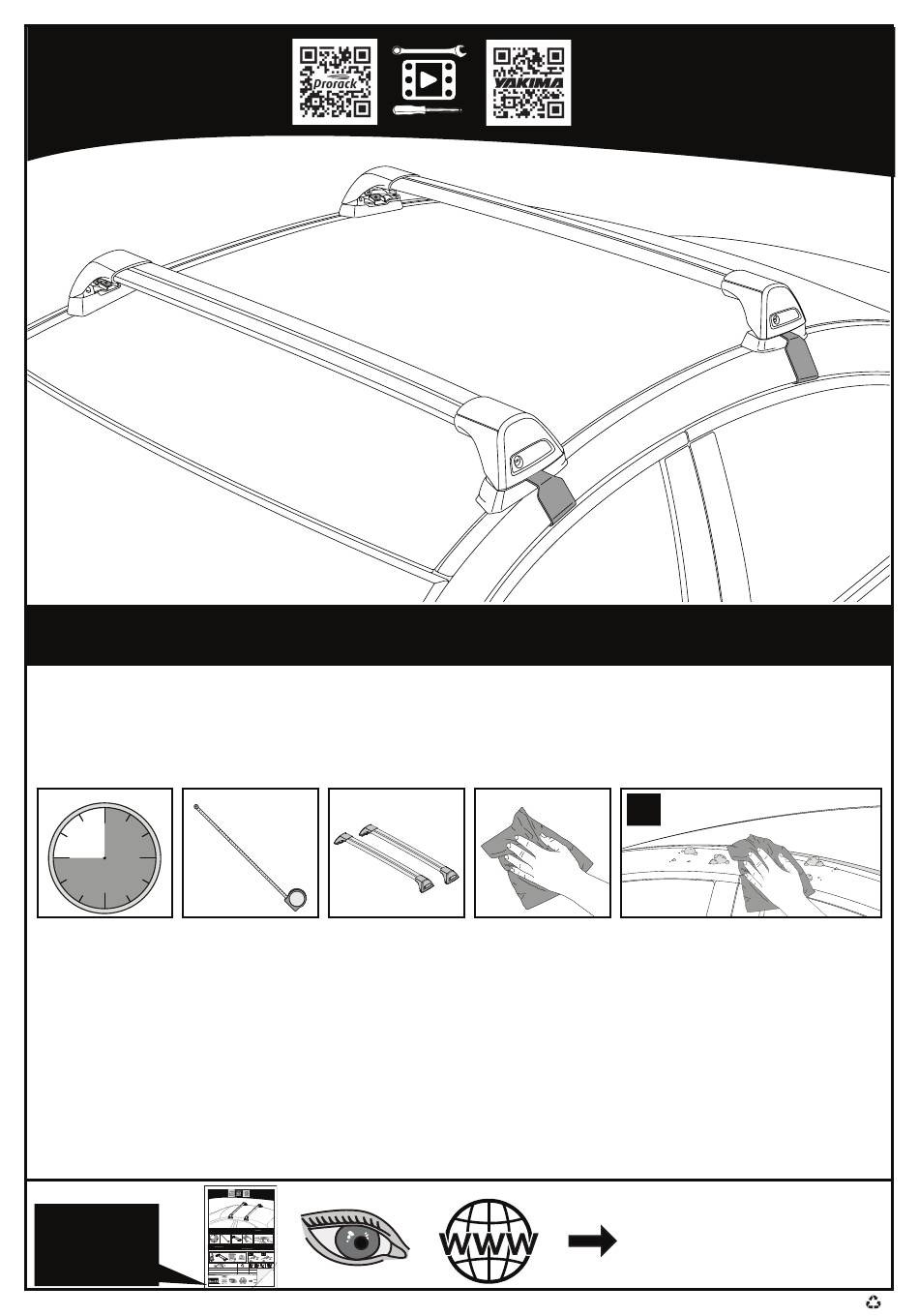 Prorack
YAKIMA
WWW